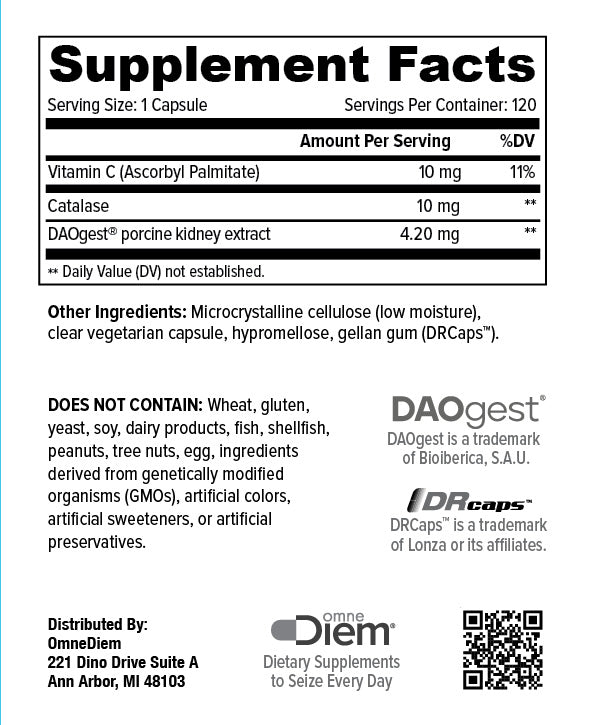 Supplement Facts

Serving Size: 1 Capsule Servings Per Container: 120

| | Amount Per Serving | %DV |
|---|---|---|
| Vitamin C (Ascorbyl Palmitate) | 10 mg | 11% |
| Catalase | 10 mg | ** |
| DAOgest® porcine kidney extract | 4.20 mg | ** |

** Daily Value (DV) not established.

Other Ingredients: Microcrystalline cellulose (low moisture), clear vegetarian capsule, hypromellose, gellan gum (DRCaps™).

DOES NOT CONTAIN: Wheat, gluten, yeast, soy, dairy products, fish, shellfish, peanuts, tree nuts, egg, ingredients derived from genetically modified organisms (GMOs), artificial colors, artificial sweeteners, or artificial preservatives.

DAOgest®
DAOgest is a trademark of Bioiberica, S.A.U.

DRcaps™
DRCaps™ is a trademark of Lonza or its affiliates.

Distributed By:
OmneDiem
221 Dino Drive Suite A
Ann Arbor, MI 48103

omne Diem®
Dietary Supplements to Seize Every Day